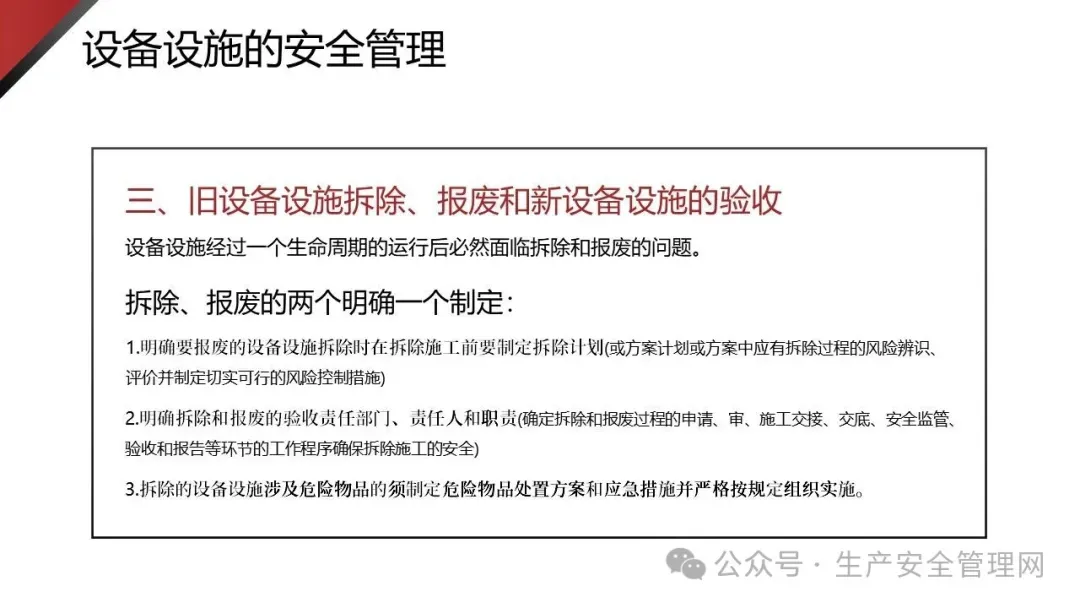 设备设施的安全管理

三、旧设备设施拆除、报废和新设备设施的验收

设备设施经过一个生命周期的运行后必然面临拆除和报废的问题。

拆除、报废的两个明确一个制定：

1.明确要报废的设备设施拆除时在拆除施工前要制定拆除计划(或方案计划或方案中应有拆除过程的风险辨识、评价并制定切实可行的风险控制措施)

2.明确拆除和报废的验收责任部门、责任人和职责(确定拆除和报废过程的申请、审、施工交接、交底、安全监管、验收和报告等环节的工作程序确保拆除施工的安全)

3.拆除的设备设施涉及危险物品的须制定危险物品处置方案和应急措施并严格按规定组织实施。

公众号 · 生产安全管理网